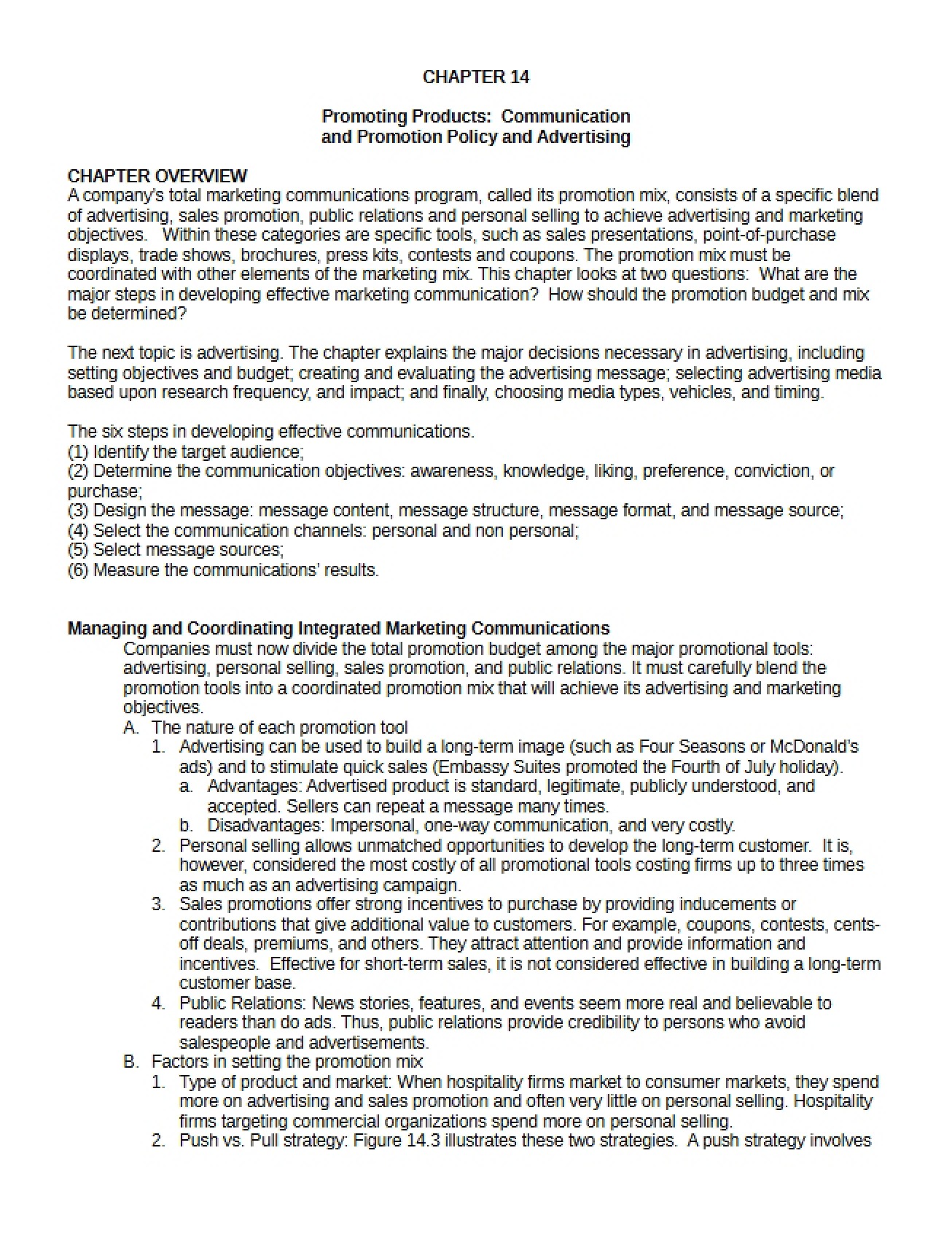 CHAPTER 14

Promoting Products: Communication
and Promotion Policy and Advertising

CHAPTER OVERVIEW
A company's total marketing communications program, called its promotion mix, consists of a specific blend of advertising, sales promotion, public relations and personal selling to achieve advertising and marketing objectives. Within these categories are specific tools, such as sales presentations, point-of-purchase displays, trade shows, brochures, press kits, contests and coupons. The promotion mix must be coordinated with other elements of the marketing mix. This chapter looks at two questions: What are the major steps in developing effective marketing communication? How should the promotion budget and mix be determined?

The next topic is advertising. The chapter explains the major decisions necessary in advertising, including setting objectives and budget; creating and evaluating the advertising message; selecting advertising media based upon research frequency, and impact; and finally, choosing media types, vehicles, and timing.

The six steps in developing effective communications.
(1) Identify the target audience;
(2) Determine the communication objectives: awareness, knowledge, liking, preference, conviction, or purchase;
(3) Design the message: message content, message structure, message format, and message source;
(4) Select the communication channels: personal and non personal;
(5) Select message sources;
(6) Measure the communications' results.

Managing and Coordinating Integrated Marketing Communications
Companies must now divide the total promotion budget among the major promotional tools: advertising, personal selling, sales promotion, and public relations. It must carefully blend the promotion tools into a coordinated promotion mix that will achieve its advertising and marketing objectives.
A. The nature of each promotion tool
1. Advertising can be used to build a long-term image (such as Four Seasons or McDonald's ads) and to stimulate quick sales (Embassy Suites promoted the Fourth of July holiday).
a. Advantages: Advertised product is standard, legitimate, publicly understood, and accepted. Sellers can repeat a message many times.
b. Disadvantages: Impersonal, one-way communication, and very costly.
2. Personal selling allows unmatched opportunities to develop the long-term customer. It is, however, considered the most costly of all promotional tools costing firms up to three times as much as an advertising campaign.
3. Sales promotions offer strong incentives to purchase by providing inducements or contributions that give additional value to customers. For example, coupons, contests, cents-off deals, premiums, and others. They attract attention and provide information and incentives. Effective for short-term sales, it is not considered effective in building a long-term customer base.
4. Public Relations: News stories, features, and events seem more real and believable to readers than do ads. Thus, public relations provide credibility to persons who avoid salespeople and advertisements.
B. Factors in setting the promotion mix
1. Type of product and market: When hospitality firms market to consumer markets, they spend more on advertising and sales promotion and often very little on personal selling. Hospitality firms targeting commercial organizations spend more on personal selling.
2. Push vs. Pull strategy: Figure 14.3 illustrates these two strategies. A push strategy involves